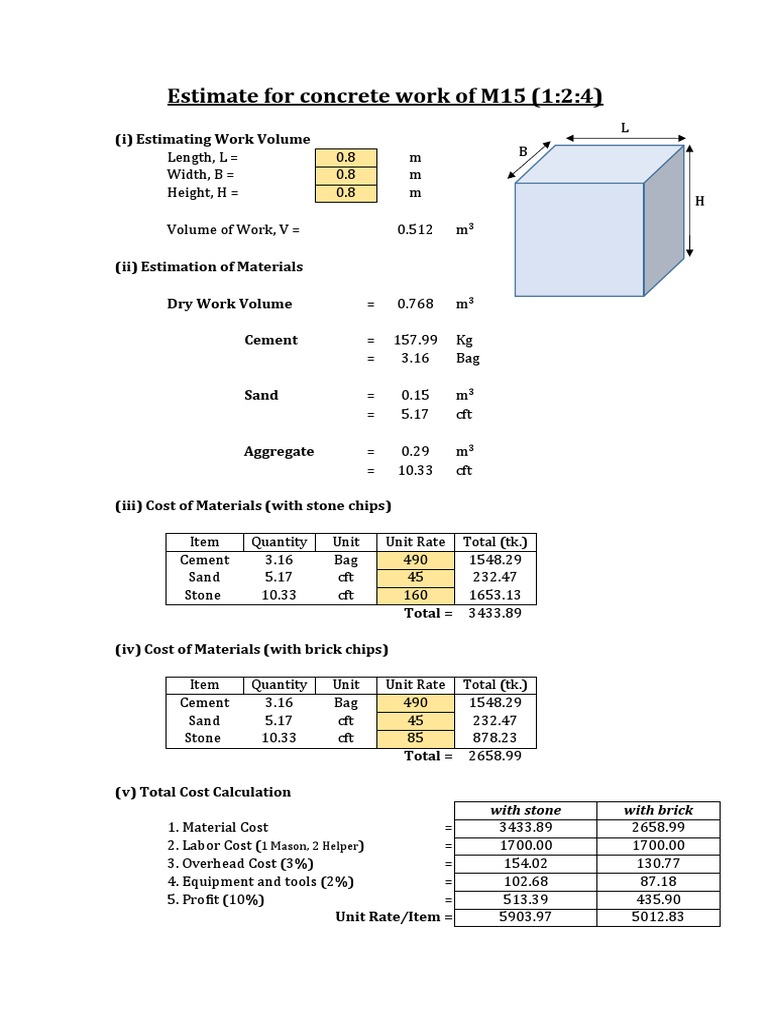 Estimate for concrete work of M15 (1:2:4)

(i) Estimating Work Volume

Length, L = 0.8 m
Width, B = 0.8 m
Height, H = 0.8 m

Volume of Work, V = 0.512 $m^3$

L
B
H

(ii) Estimation of Materials

Dry Work Volume = 0.768 $m^3$

Cement = 157.99 Kg
= 3.16 Bag

Sand = 0.15 $m^3$
= 5.17 cft

Aggregate = 0.29 $m^3$
= 10.33 cft

(iii) Cost of Materials (with stone chips)

| Item | Quantity | Unit | Unit Rate | Total (tk.) |
|---|---|---|---|---|
| Cement | 3.16 | Bag | 490 | 1548.29 |
| Sand | 5.17 | cft | 45 | 232.47 |
| Stone | 10.33 | cft | 160 | 1653.13 |
| | | | Total = | 3433.89 |

(iv) Cost of Materials (with brick chips)

| Item | Quantity | Unit | Unit Rate | Total (tk.) |
|---|---|---|---|---|
| Cement | 3.16 | Bag | 490 | 1548.29 |
| Sand | 5.17 | cft | 45 | 232.47 |
| Stone | 10.33 | cft | 85 | 878.23 |
| | | | Total = | 2658.99 |

(v) Total Cost Calculation

| | | with stone | with brick |
|---|---|---|---|
| 1. Material Cost | = | 3433.89 | 2658.99 |
| 2. Labor Cost (1 Mason, 2 Helper) | = | 1700.00 | 1700.00 |
| 3. Overhead Cost (3%) | = | 154.02 | 130.77 |
| 4. Equipment and tools (2%) | = | 102.68 | 87.18 |
| 5. Profit (10%) | = | 513.39 | 435.90 |
| Unit Rate/Item | = | 5903.97 | 5012.83 |